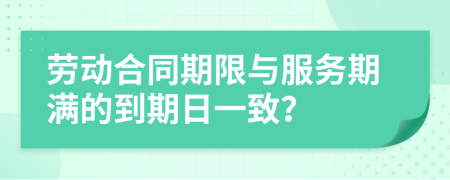 劳动合同期限与服务期满的到期日一致?